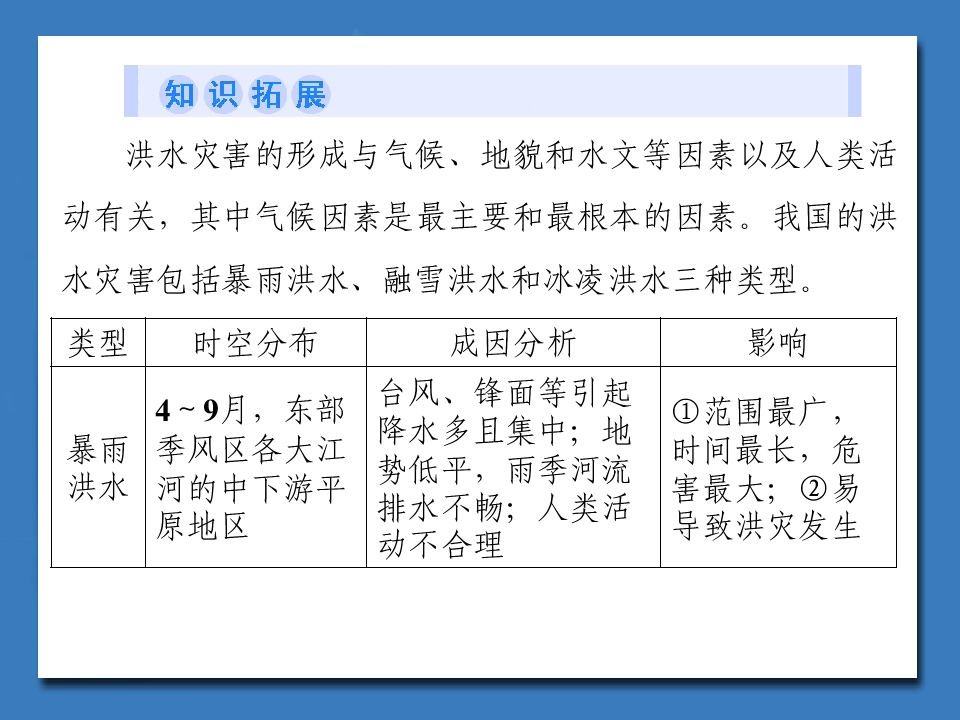 知识拓展

洪水灾害的形成与气候、地貌和水文等因素以及人类活动有关，其中气候因素是最主要和最根本的因素。我国的洪水灾害包括暴雨洪水、融雪洪水和冰凌洪水三种类型。

| 类型 | 时空分布 | 成因分析 | 影响 |
|---|---|---|---|
| 暴雨洪水 | 4～9月，东部季风区各大江河的中下游平原地区 | 台风、锋面等引起降水多且集中；地势低平，雨季河流排水不畅；人类活动不合理 | ①范围最广，时间最长，危害最大；②易导致洪灾发生 |